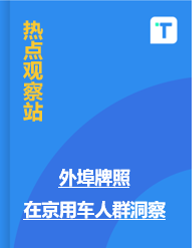 热点观察站

T

外埠牌照

在京用车人群洞察